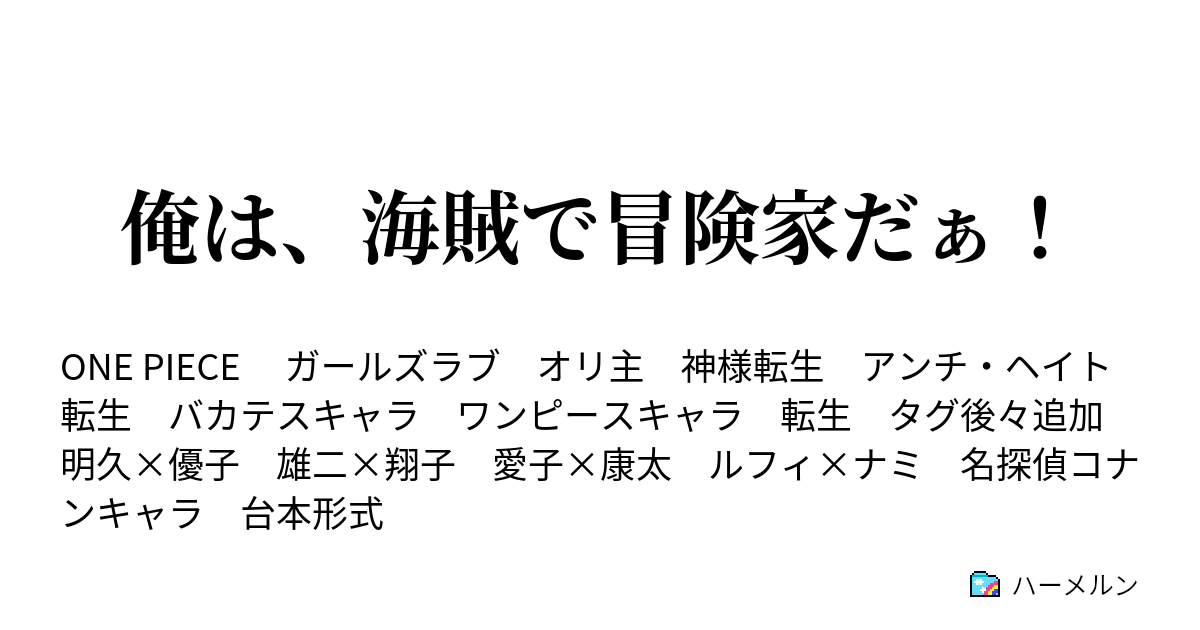 俺は、海賊で冒険家だぁ！

ONE PIECE　ガールズラブ　オリ主　神様転生　アンチ・ヘイト　転生　バカテスキャラ　ワンピースキャラ　転生　タグ後々追加　明久×優子　雄二×翔子　愛子×康太　ルフィ×ナミ　名探偵コナンキャラ　台本形式

ハーメルン